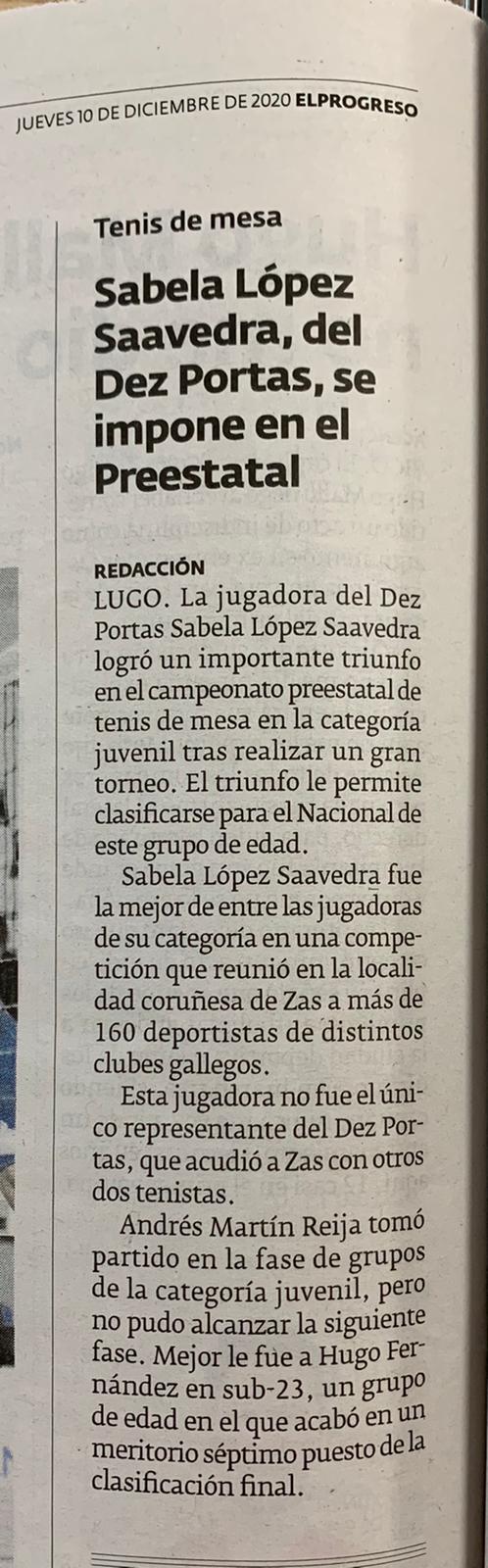 JUEVES 10 DE DICIEMBRE DE 2020 ELPROGRESO

Tenis de mesa

Sabela López Saavedra, del Dez Portas, se impone en el Preestatal

REDACCIÓN

LUGO. La jugadora del Dez Portas Sabela López Saavedra logró un importante triunfo en el campeonato preestatal de tenis de mesa en la categoría juvenil tras realizar un gran torneo. El triunfo le permite clasificarse para el Nacional de este grupo de edad.

Sabela López Saavedra fue la mejor de entre las jugadoras de su categoría en una competición que reunió en la localidad coruñesa de Zas a más de 160 deportistas de distintos clubes gallegos.

Esta jugadora no fue el único representante del Dez Portas, que acudió a Zas con otros dos tenistas.

Andrés Martín Reija tomó partido en la fase de grupos de la categoría juvenil, pero no pudo alcanzar la siguiente fase. Mejor le fue a Hugo Fernández en sub-23, un grupo de edad en el que acabó en un meritorio séptimo puesto de la clasificación final.